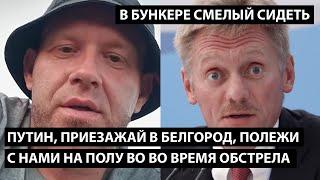 В БУНКЕРЕ СМЕЛЫЙ СИДЕТЬ

ПУТИН, ПРИЕЗАЖАЙ В БЕЛГОРОД, ПОЛЕЖИ С НАМИ НА ПОЛУ ВО ВО ВРЕМЯ ОБСТРЕЛА